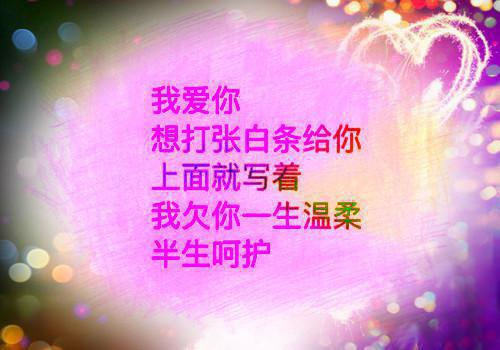 我爱你
想打张白条给你
上面就写着
我欠你一生温柔
半生呵护